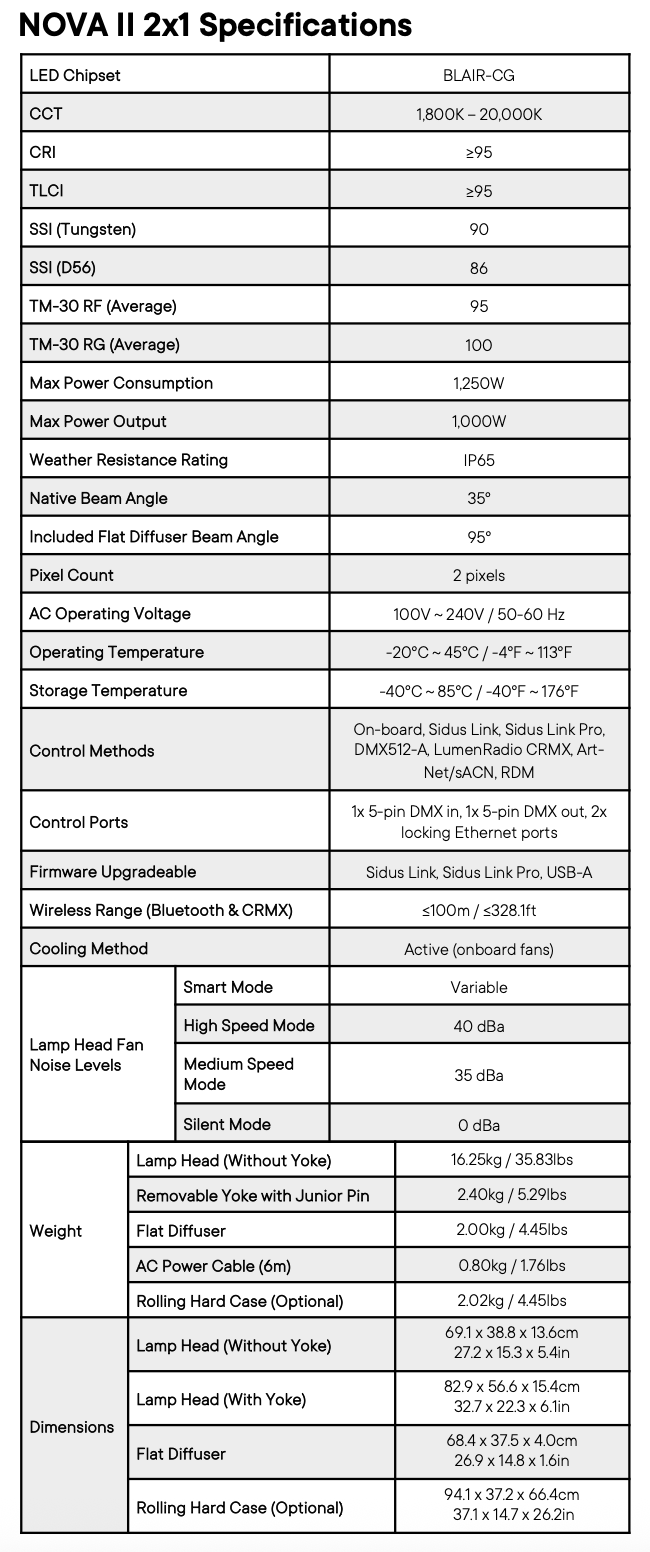 NOVA II 2x1 Specifications

| | | |
|---|---|---|
| LED Chipset | | BLAIR-CG |
| CCT | | 1,800K – 20,000K |
| CRI | | ≥95 |
| TLCI | | ≥95 |
| SSI (Tungsten) | | 90 |
| SSI (D56) | | 86 |
| TM-30 RF (Average) | | 95 |
| TM-30 RG (Average) | | 100 |
| Max Power Consumption | | 1,250W |
| Max Power Output | | 1,000W |
| Weather Resistance Rating | | IP65 |
| Native Beam Angle | | 35° |
| Included Flat Diffuser Beam Angle | | 95° |
| Pixel Count | | 2 pixels |
| AC Operating Voltage | | 100V ~ 240V / 50-60 Hz |
| Operating Temperature | | -20°C ~ 45°C / -4°F ~ 113°F |
| Storage Temperature | | -40°C ~ 85°C / -40°F ~ 176°F |
| Control Methods | | On-board, Sidus Link, Sidus Link Pro, DMX512-A, LumenRadio CRMX, Art-Net/sACN, RDM |
| Control Ports | | 1x 5-pin DMX in, 1x 5-pin DMX out, 2x locking Ethernet ports |
| Firmware Upgradeable | | Sidus Link, Sidus Link Pro, USB-A |
| Wireless Range (Bluetooth & CRMX) | | ≤100m / ≤328.1ft |
| Cooling Method | | Active (onboard fans) |
| Lamp Head Fan Noise Levels | Smart Mode | Variable |
| | High Speed Mode | 40 dBa |
| | Medium Speed Mode | 35 dBa |
| | Silent Mode | 0 dBa |
| Weight | Lamp Head (Without Yoke) | 16.25kg / 35.83lbs |
| | Removable Yoke with Junior Pin | 2.40kg / 5.29lbs |
| | Flat Diffuser | 2.00kg / 4.45lbs |
| | AC Power Cable (6m) | 0.80kg / 1.76lbs |
| | Rolling Hard Case (Optional) | 2.02kg / 4.45lbs |
| Dimensions | Lamp Head (Without Yoke) | 69.1 x 38.8 x 13.6cm 27.2 x 15.3 x 5.4in |
| | Lamp Head (With Yoke) | 82.9 x 56.6 x 15.4cm 32.7 x 22.3 x 6.1in |
| | Flat Diffuser | 68.4 x 37.5 x 4.0cm 26.9 x 14.8 x 1.6in |
| | Rolling Hard Case (Optional) | 94.1 x 37.2 x 66.4cm 37.1 x 14.7 x 26.2in |